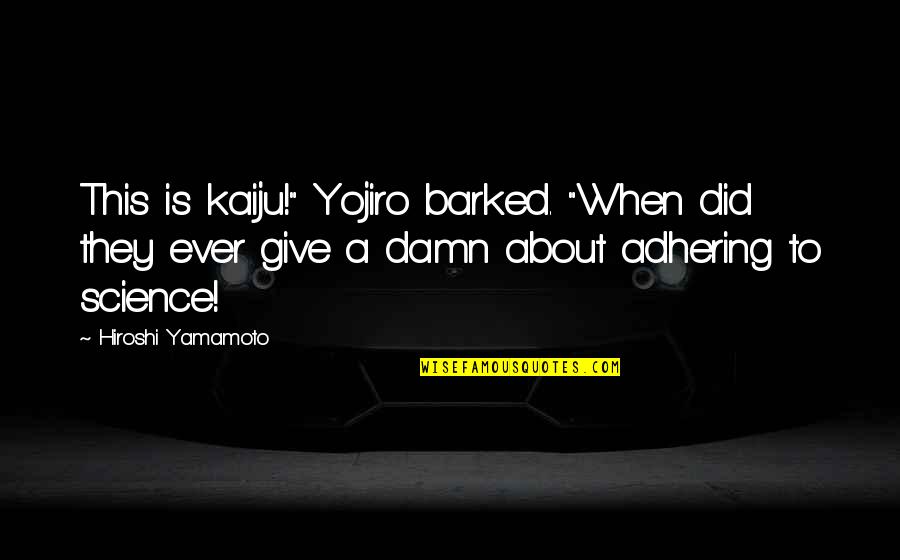 This is kaiju!" Yojiro barked. "When did they ever give a damn about adhering to science!

~ Hiroshi Yamamoto

WISEFAMOUSQUOTES.COM